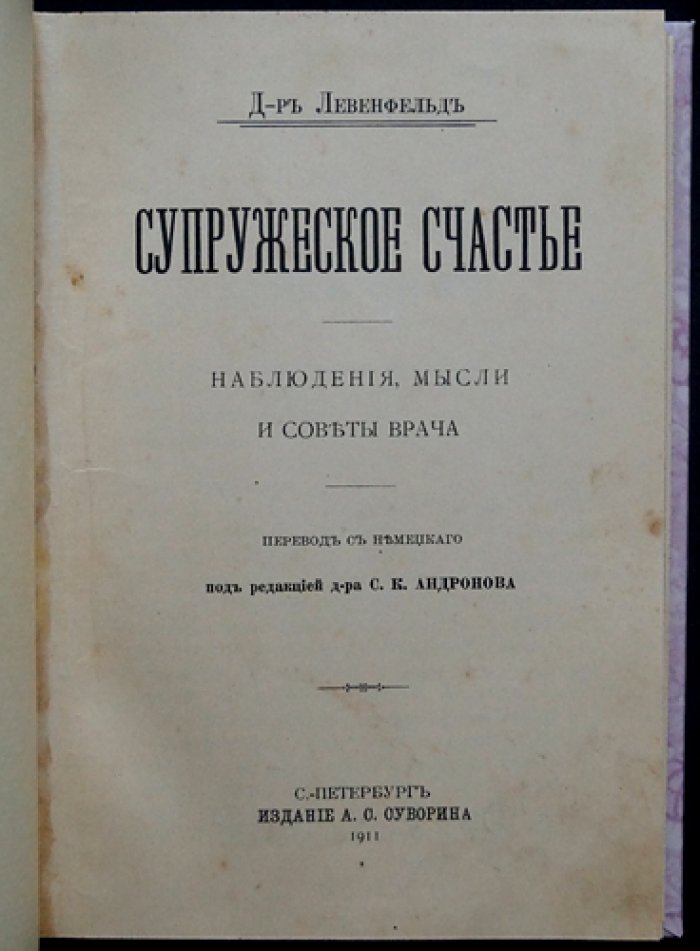 Д-ръ Левенфельдъ

СУПРУЖЕСКОЕ СЧАСТЬЕ

НАБЛЮДЕНІЯ, МЫСЛИ
И СОВѢТЫ ВРАЧА

ПЕРЕВОДЪ СЪ НѢМЕЦКАГО
подъ редакціей д-ра С. К. АНДРОНОВА

С.-ПЕТЕРБУРГЪ
ИЗДАНІЕ А. С. СУВОРИНА
1911